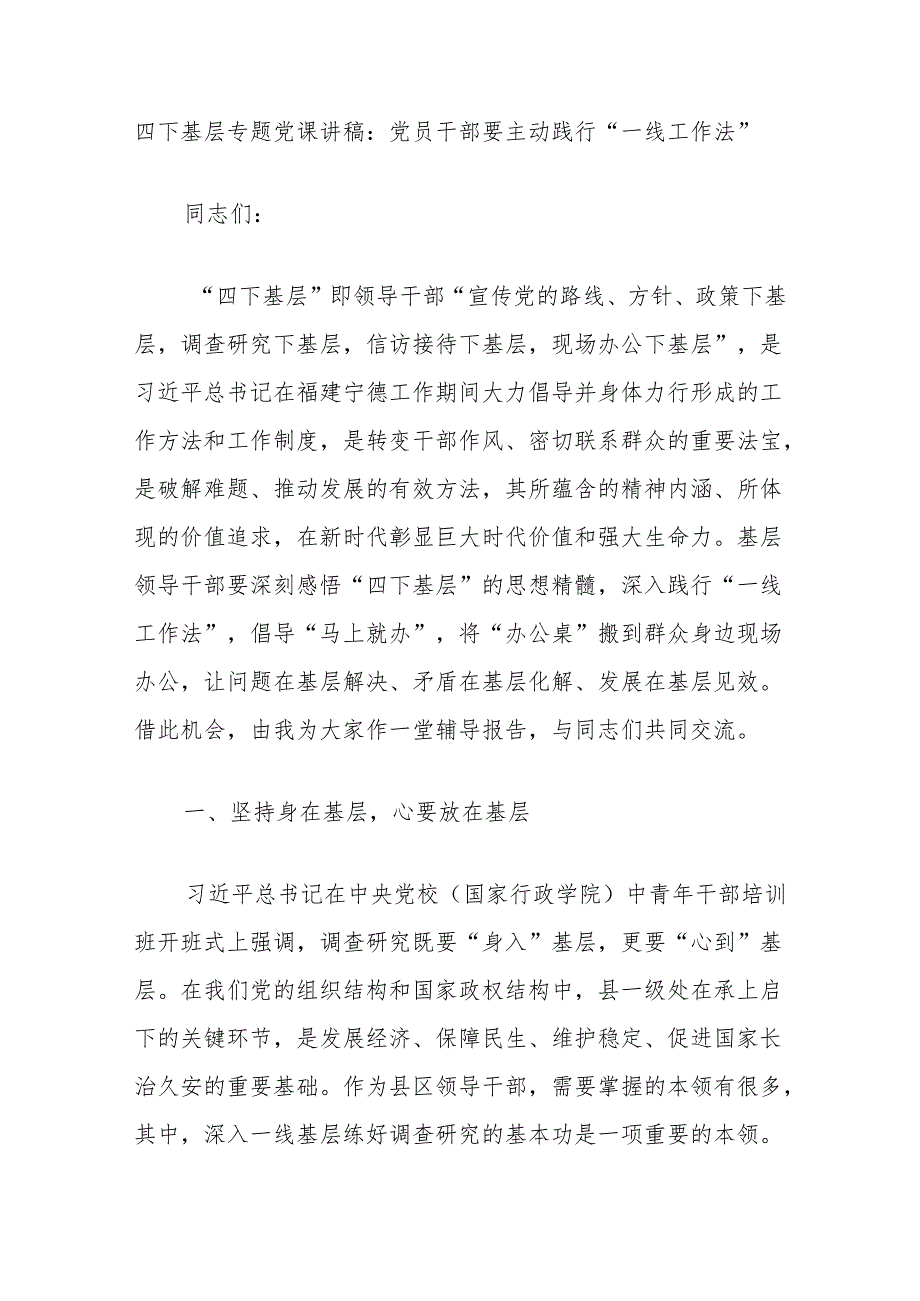 四下基层专题党课讲稿：党员干部要主动践行“一线工作法”

同志们：

“四下基层”即领导干部“宣传党的路线、方针、政策下基层，调查研究下基层，信访接待下基层，现场办公下基层”，是习近平总书记在福建宁德工作期间大力倡导并身体力行形成的工作方法和工作制度，是转变干部作风、密切联系群众的重要法宝，是破解难题、推动发展的有效方法，其所蕴含的精神内涵、所体现的价值追求，在新时代彰显巨大时代价值和强大生命力。基层领导干部要深刻感悟“四下基层”的思想精髓，深入践行“一线工作法”，倡导“马上就办”，将“办公桌”搬到群众身边现场办公，让问题在基层解决、矛盾在基层化解、发展在基层见效。借此机会，由我为大家作一堂辅导报告，与同志们共同交流。

一、坚持身在基层，心要放在基层

习近平总书记在中央党校（国家行政学院）中青年干部培训班开班式上强调，调查研究既要“身入”基层，更要“心到”基层。在我们党的组织结构和国家政权结构中，县一级处在承上启下的关键环节，是发展经济、保障民生、维护稳定、促进国家长治久安的重要基础。作为县区领导干部，需要掌握的本领有很多，其中，深入一线基层练好调查研究的基本功是一项重要的本领。